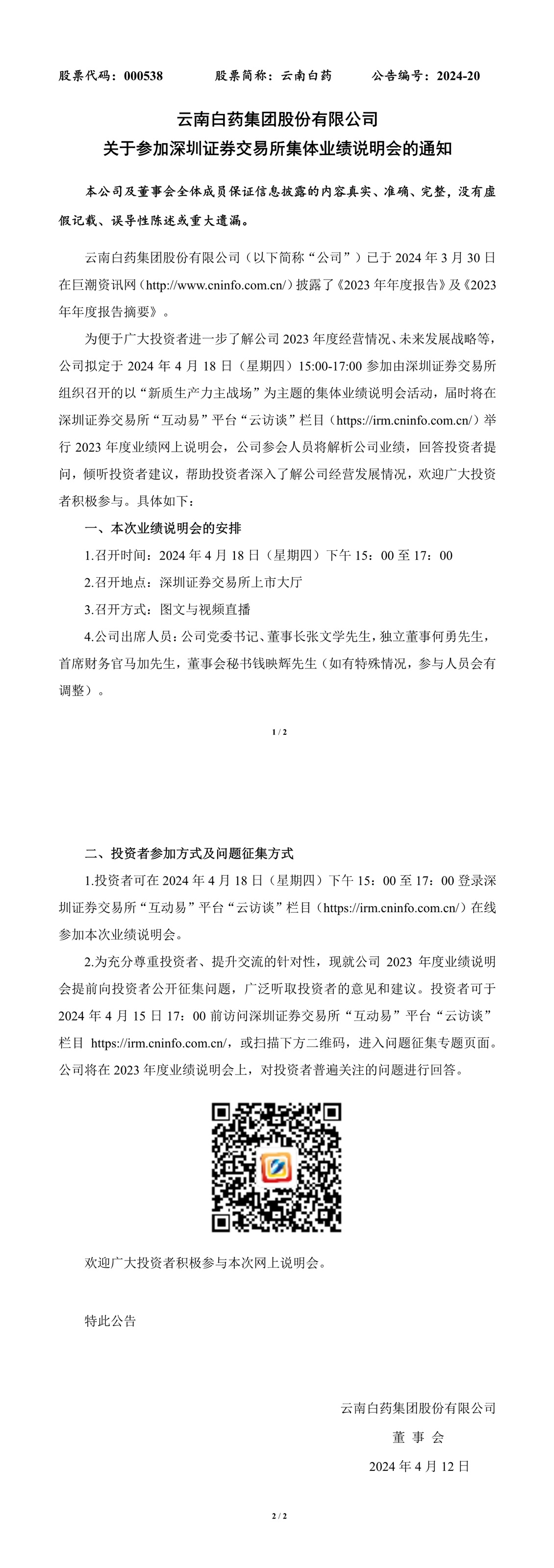 股票代码：000538　　股票简称：云南白药　　公告编号：2024-20

云南白药集团股份有限公司
关于参加深圳证券交易所集体业绩说明会的通知

本公司及董事会全体成员保证信息披露的内容真实、准确、完整，没有虚假记载、误导性陈述或重大遗漏。

云南白药集团股份有限公司（以下简称“公司”）已于 2024 年 3 月 30 日在巨潮资讯网（http://www.cninfo.com.cn/）披露了《2023 年年度报告》及《2023 年年度报告摘要》。

为便于广大投资者进一步了解公司 2023 年度经营情况、未来发展战略等，公司拟定于 2024 年 4 月 18 日（星期四）15:00-17:00 参加由深圳证券交易所组织召开的以“新质生产力主战场”为主题的集体业绩说明会活动，届时将在深圳证券交易所“互动易”平台“云访谈”栏目（https://irm.cninfo.com.cn/）举行 2023 年度业绩网上说明会，公司参会人员将解析公司业绩，回答投资者提问，倾听投资者建议，帮助投资者深入了解公司经营发展情况，欢迎广大投资者积极参与。具体如下：

一、本次业绩说明会的安排

1.召开时间：2024 年 4 月 18 日（星期四）下午 15：00 至 17：00

2.召开地点：深圳证券交易所上市大厅

3.召开方式：图文与视频直播

4.公司出席人员：公司党委书记、董事长张文学先生，独立董事何勇先生，首席财务官马加先生，董事会秘书钱映辉先生（如有特殊情况，参与人员会有调整）。

1 / 2

二、投资者参加方式及问题征集方式

1.投资者可在 2024 年 4 月 18 日（星期四）下午 15：00 至 17：00 登录深圳证券交易所“互动易”平台“云访谈”栏目（https://irm.cninfo.com.cn/）在线参加本次业绩说明会。

2.为充分尊重投资者、提升交流的针对性，现就公司 2023 年度业绩说明会提前向投资者公开征集问题，广泛听取投资者的意见和建议。投资者可于 2024 年 4 月 15 日 17：00 前访问深圳证券交易所“互动易”平台“云访谈”栏目 https://irm.cninfo.com.cn/，或扫描下方二维码，进入问题征集专题页面。公司将在 2023 年度业绩说明会上，对投资者普遍关注的问题进行回答。

欢迎广大投资者积极参与本次网上说明会。

特此公告

云南白药集团股份有限公司
董 事 会
2024 年 4 月 12 日

2 / 2